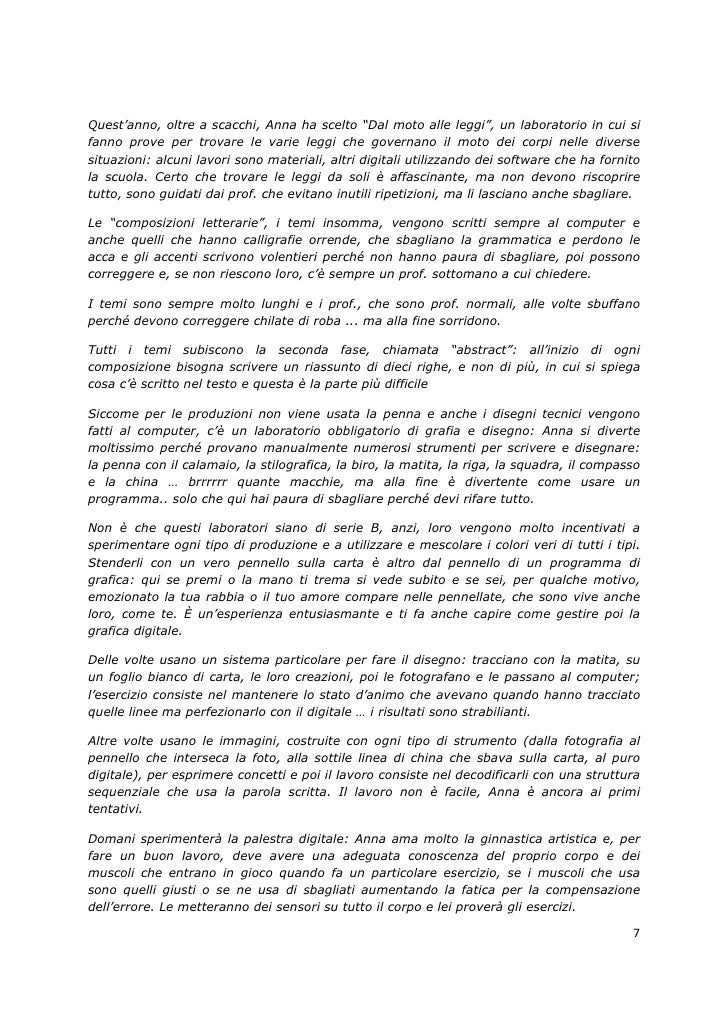 Quest'anno, oltre a scacchi, Anna ha scelto "Dal moto alle leggi", un laboratorio in cui si fanno prove per trovare le varie leggi che governano il moto dei corpi nelle diverse situazioni: alcuni lavori sono materiali, altri digitali utilizzando dei software che ha fornito la scuola. Certo che trovare le leggi da soli è affascinante, ma non devono riscoprire tutto, sono guidati dai prof. che evitano inutili ripetizioni, ma li lasciano anche sbagliare.

Le "composizioni letterarie", i temi insomma, vengono scritti sempre al computer e anche quelli che hanno calligrafie orrende, che sbagliano la grammatica e perdono le acca e gli accenti scrivono volentieri perché non hanno paura di sbagliare, poi possono correggere e, se non riescono loro, c'è sempre un prof. sottomano a cui chiedere.

I temi sono sempre molto lunghi e i prof., che sono prof. normali, alle volte sbuffano perché devono correggere chilate di roba ... ma alla fine sorridono.

Tutti i temi subiscono la seconda fase, chiamata "abstract": all'inizio di ogni composizione bisogna scrivere un riassunto di dieci righe, e non di più, in cui si spiega cosa c'è scritto nel testo e questa è la parte più difficile

Siccome per le produzioni non viene usata la penna e anche i disegni tecnici vengono fatti al computer, c'è un laboratorio obbligatorio di grafia e disegno: Anna si diverte moltissimo perché provano manualmente numerosi strumenti per scrivere e disegnare: la penna con il calamaio, la stilografica, la biro, la matita, la riga, la squadra, il compasso e la china … brrrrrr quante macchie, ma alla fine è divertente come usare un programma.. solo che qui hai paura di sbagliare perché devi rifare tutto.

Non è che questi laboratori siano di serie B, anzi, loro vengono molto incentivati a sperimentare ogni tipo di produzione e a utilizzare e mescolare i colori veri di tutti i tipi. Stenderli con un vero pennello sulla carta è altro dal pennello di un programma di grafica: qui se premi o la mano ti trema si vede subito e se sei, per qualche motivo, emozionato la tua rabbia o il tuo amore compare nelle pennellate, che sono vive anche loro, come te. È un'esperienza entusiasmante e ti fa anche capire come gestire poi la grafica digitale.

Delle volte usano un sistema particolare per fare il disegno: tracciano con la matita, su un foglio bianco di carta, le loro creazioni, poi le fotografano e le passano al computer; l'esercizio consiste nel mantenere lo stato d'animo che avevano quando hanno tracciato quelle linee ma perfezionarlo con il digitale … i risultati sono strabilianti.

Altre volte usano le immagini, costruite con ogni tipo di strumento (dalla fotografia al pennello che interseca la foto, alla sottile linea di china che sbava sulla carta, al puro digitale), per esprimere concetti e poi il lavoro consiste nel decodificarli con una struttura sequenziale che usa la parola scritta. Il lavoro non è facile, Anna è ancora ai primi tentativi.

Domani sperimenterà la palestra digitale: Anna ama molto la ginnastica artistica e, per fare un buon lavoro, deve avere una adeguata conoscenza del proprio corpo e dei muscoli che entrano in gioco quando fa un particolare esercizio, se i muscoli che usa sono quelli giusti o se ne usa di sbagliati aumentando la fatica per la compensazione dell'errore. Le metteranno dei sensori su tutto il corpo e lei proverà gli esercizi.

7